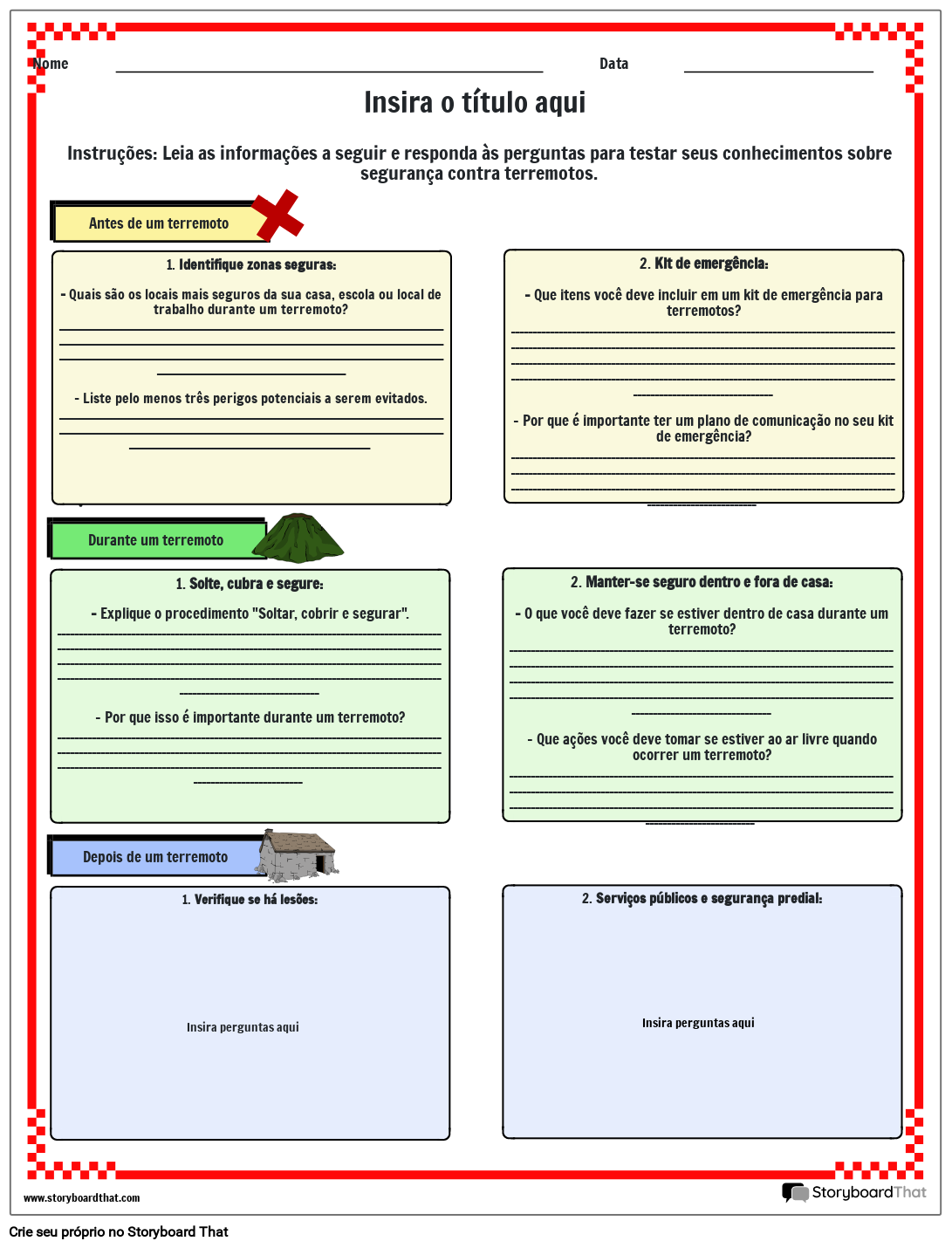 Nome

Data

Insira o título aqui

Instruções: Leia as informações a seguir e responda às perguntas para testar seus conhecimentos sobre segurança contra terremotos.

Antes de um terremoto

1. Identifique zonas seguras:

- Quais são os locais mais seguros da sua casa, escola ou local de trabalho durante um terremoto?

- Liste pelo menos três perigos potenciais a serem evitados.

2. Kit de emergência:

- Que itens você deve incluir em um kit de emergência para terremotos?

- Por que é importante ter um plano de comunicação no seu kit de emergência?

Durante um terremoto

1. Solte, cubra e segure:

- Explique o procedimento "Soltar, cobrir e segurar".

- Por que isso é importante durante um terremoto?

2. Manter-se seguro dentro e fora de casa:

- O que você deve fazer se estiver dentro de casa durante um terremoto?

- Que ações você deve tomar se estiver ao ar livre quando ocorrer um terremoto?

Depois de um terremoto

1. Verifique se há lesões:

Insira perguntas aqui

2. Serviços públicos e segurança predial:

Insira perguntas aqui

www.storyboardthat.com

StoryboardThat

Crie seu próprio no Storyboard That